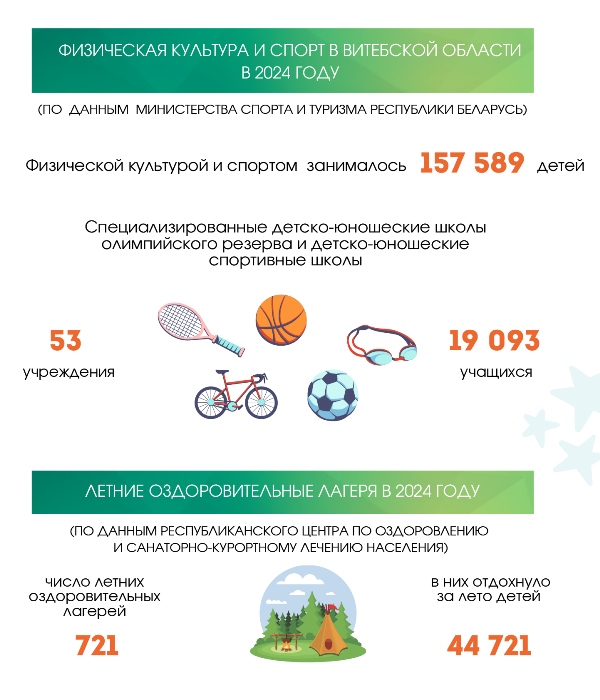 ФИЗИЧЕСКАЯ КУЛЬТУРА И СПОРТ В ВИТЕБСКОЙ ОБЛАСТИ В 2024 ГОДУ

(ПО ДАННЫМ МИНИСТЕРСТВА СПОРТА И ТУРИЗМА РЕСПУБЛИКИ БЕЛАРУСЬ)

Физической культурой и спортом занималось 157 589 детей

Специализированные детско-юношеские школы олимпийского резерва и детско-юношеские спортивные школы

53
учреждения

19 093
учащихся

ЛЕТНИЕ ОЗДОРОВИТЕЛЬНЫЕ ЛАГЕРЯ В 2024 ГОДУ

(ПО ДАННЫМ РЕСПУБЛИКАНСКОГО ЦЕНТРА ПО ОЗДОРОВЛЕНИЮ И САНАТОРНО-КУРОРТНОМУ ЛЕЧЕНИЮ НАСЕЛЕНИЯ)

число летних оздоровительных лагерей
721

в них отдохнуло за лето детей
44 721